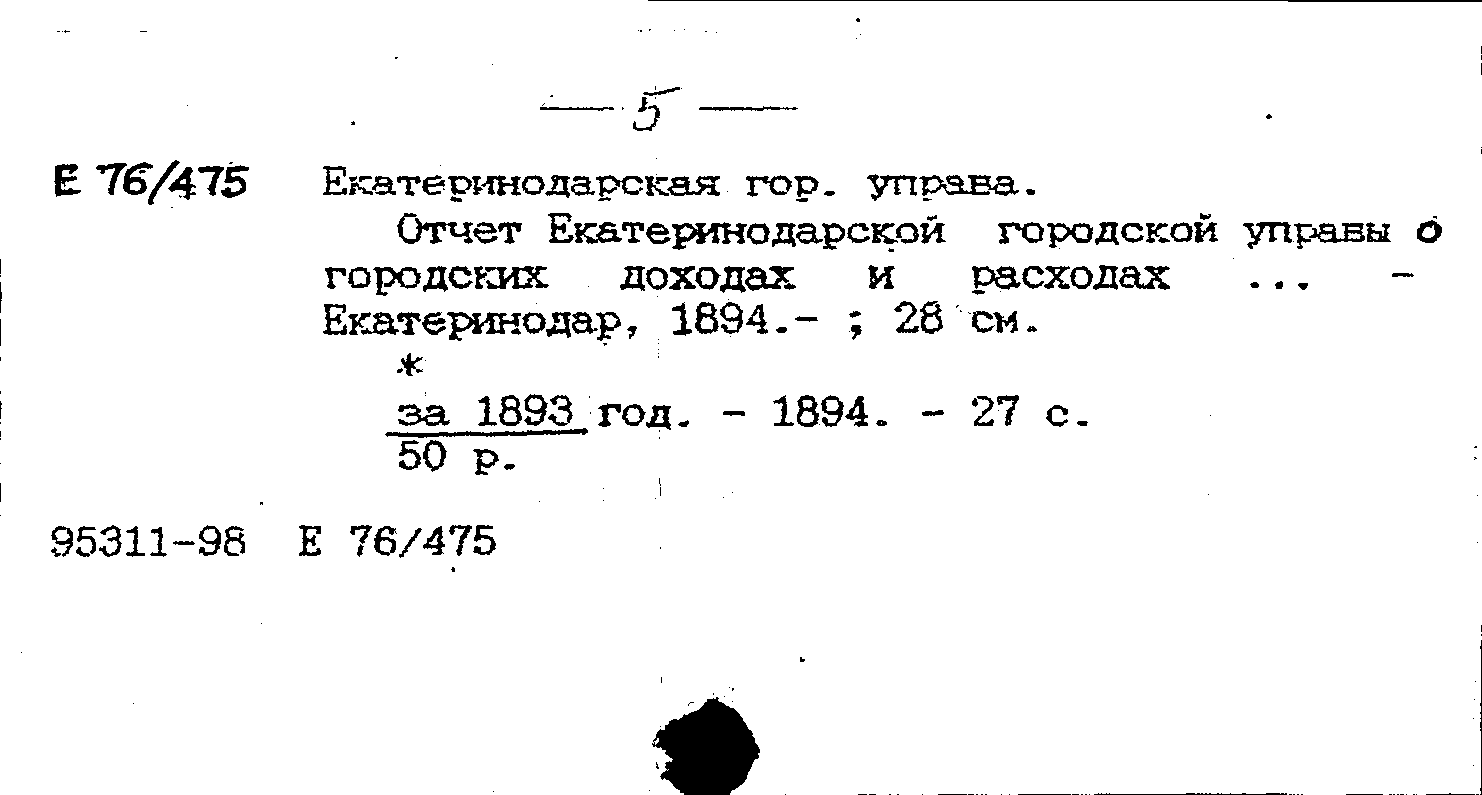 — 5 —

Е 76/475 Екатеринодарская гор. управа.

Отчет Екатеринодарской городской управы о городских доходах и расходах ... - Екатеринодар, 1894.- ; 28 см.

*

за 1893 год. - 1894. - 27 с.
50 р.

95311-98 Е 76/475